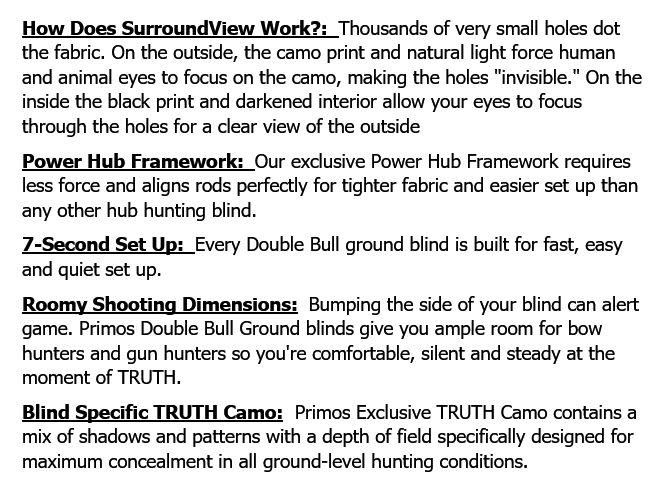 How Does SurroundView Work?: Thousands of very small holes dot the fabric. On the outside, the camo print and natural light force human and animal eyes to focus on the camo, making the holes "invisible." On the inside the black print and darkened interior allow your eyes to focus through the holes for a clear view of the outside

Power Hub Framework: Our exclusive Power Hub Framework requires less force and aligns rods perfectly for tighter fabric and easier set up than any other hub hunting blind.

7-Second Set Up: Every Double Bull ground blind is built for fast, easy and quiet set up.

Roomy Shooting Dimensions: Bumping the side of your blind can alert game. Primos Double Bull Ground blinds give you ample room for bow hunters and gun hunters so you're comfortable, silent and steady at the moment of TRUTH.

Blind Specific TRUTH Camo: Primos Exclusive TRUTH Camo contains a mix of shadows and patterns with a depth of field specifically designed for maximum concealment in all ground-level hunting conditions.